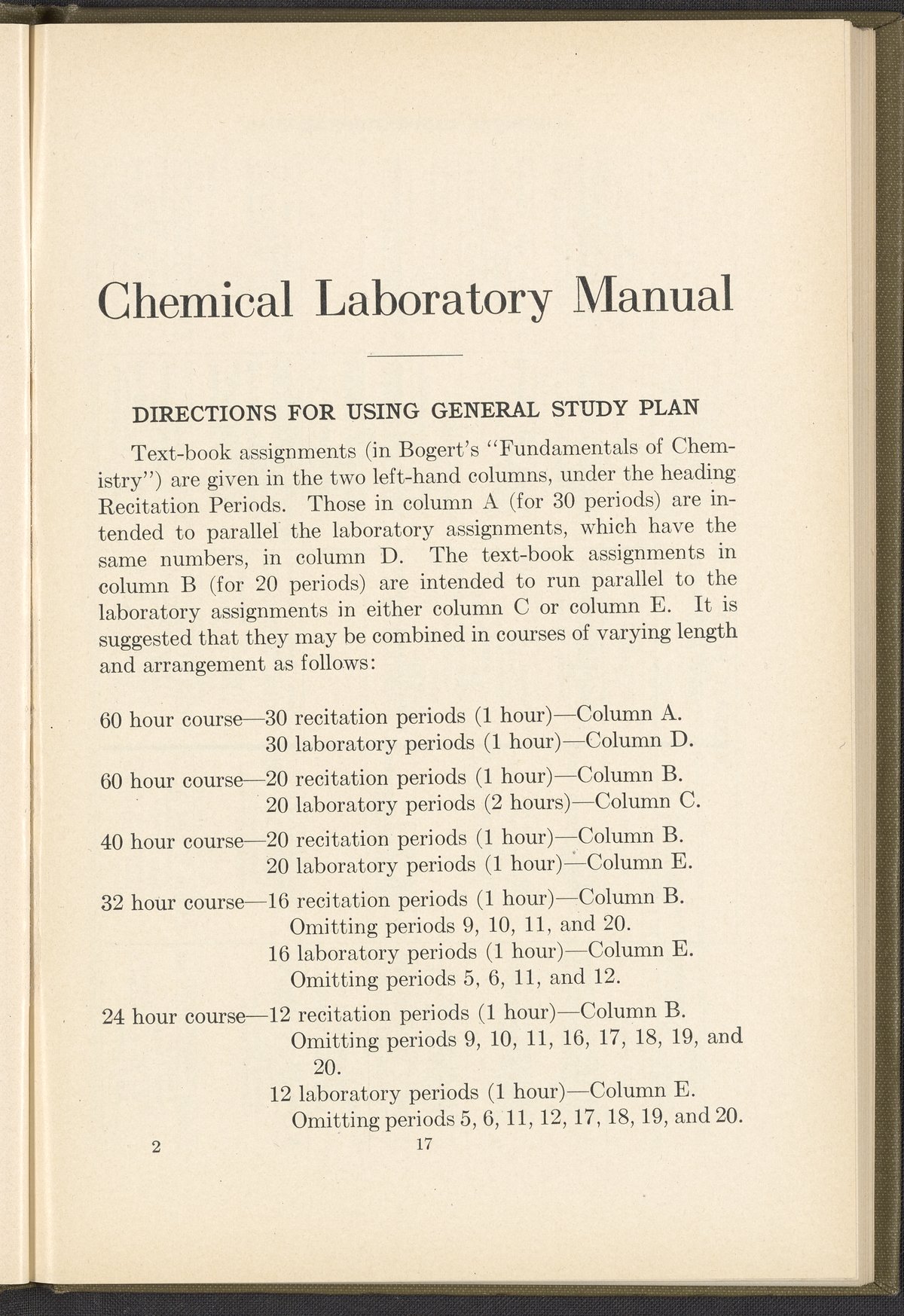 Chemical Laboratory Manual

DIRECTIONS FOR USING GENERAL STUDY PLAN

Text-book assignments (in Bogert's "Fundamentals of Chemistry") are given in the two left-hand columns, under the heading Recitation Periods. Those in column A (for 30 periods) are intended to parallel the laboratory assignments, which have the same numbers, in column D. The text-book assignments in column B (for 20 periods) are intended to run parallel to the laboratory assignments in either column C or column E. It is suggested that they may be combined in courses of varying length and arrangement as follows:

60 hour course—30 recitation periods (1 hour)—Column A.
30 laboratory periods (1 hour)—Column D.

60 hour course—20 recitation periods (1 hour)—Column B.
20 laboratory periods (2 hours)—Column C.

40 hour course—20 recitation periods (1 hour)—Column B.
20 laboratory periods (1 hour)—Column E.

32 hour course—16 recitation periods (1 hour)—Column B.
Omitting periods 9, 10, 11, and 20.
16 laboratory periods (1 hour)—Column E.
Omitting periods 5, 6, 11, and 12.

24 hour course—12 recitation periods (1 hour)—Column B.
Omitting periods 9, 10, 11, 16, 17, 18, 19, and 20.
12 laboratory periods (1 hour)—Column E.
Omitting periods 5, 6, 11, 12, 17, 18, 19, and 20.

2 17